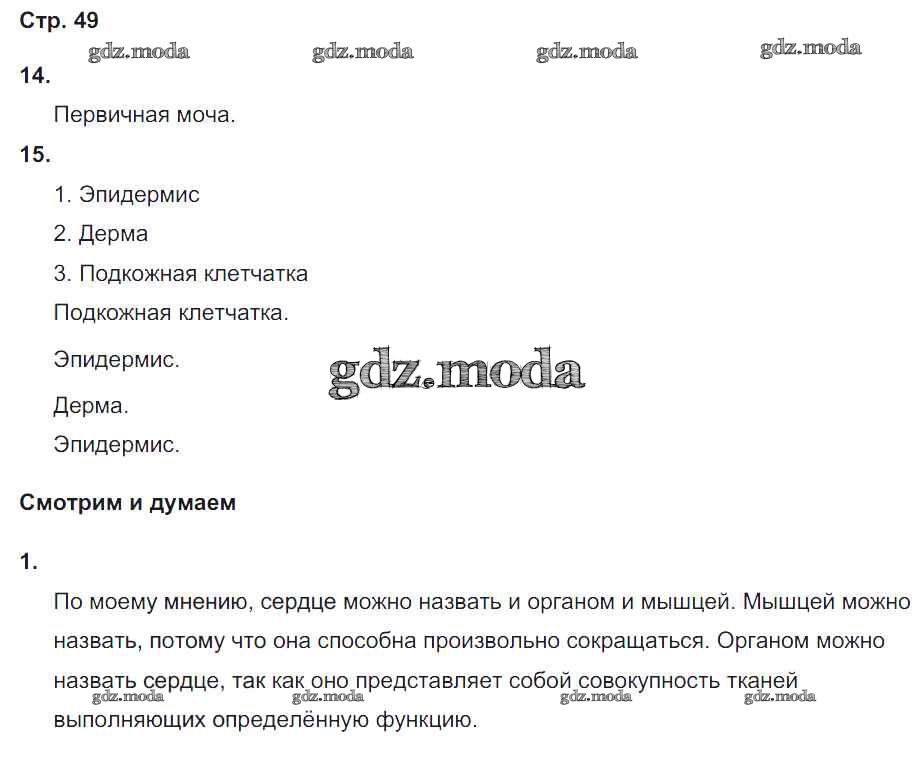 Стр. 49

gdz.moda gdz.moda gdz.moda gdz.moda

14.

Первичная моча.

15.

1. Эпидермис

2. Дерма

3. Подкожная клетчатка

Подкожная клетчатка.

Эпидермис.

gdz.moda

Дерма.

Эпидермис.

Смотрим и думаем

1.

По моему мнению, сердце можно назвать и органом и мышцей. Мышцей можно назвать, потому что она способна произвольно сокращаться. Органом можно назвать сердце, так как оно представляет собой совокупность тканей выполняющих определённую функцию.

gdz.moda gdz.moda gdz.moda gdz.moda